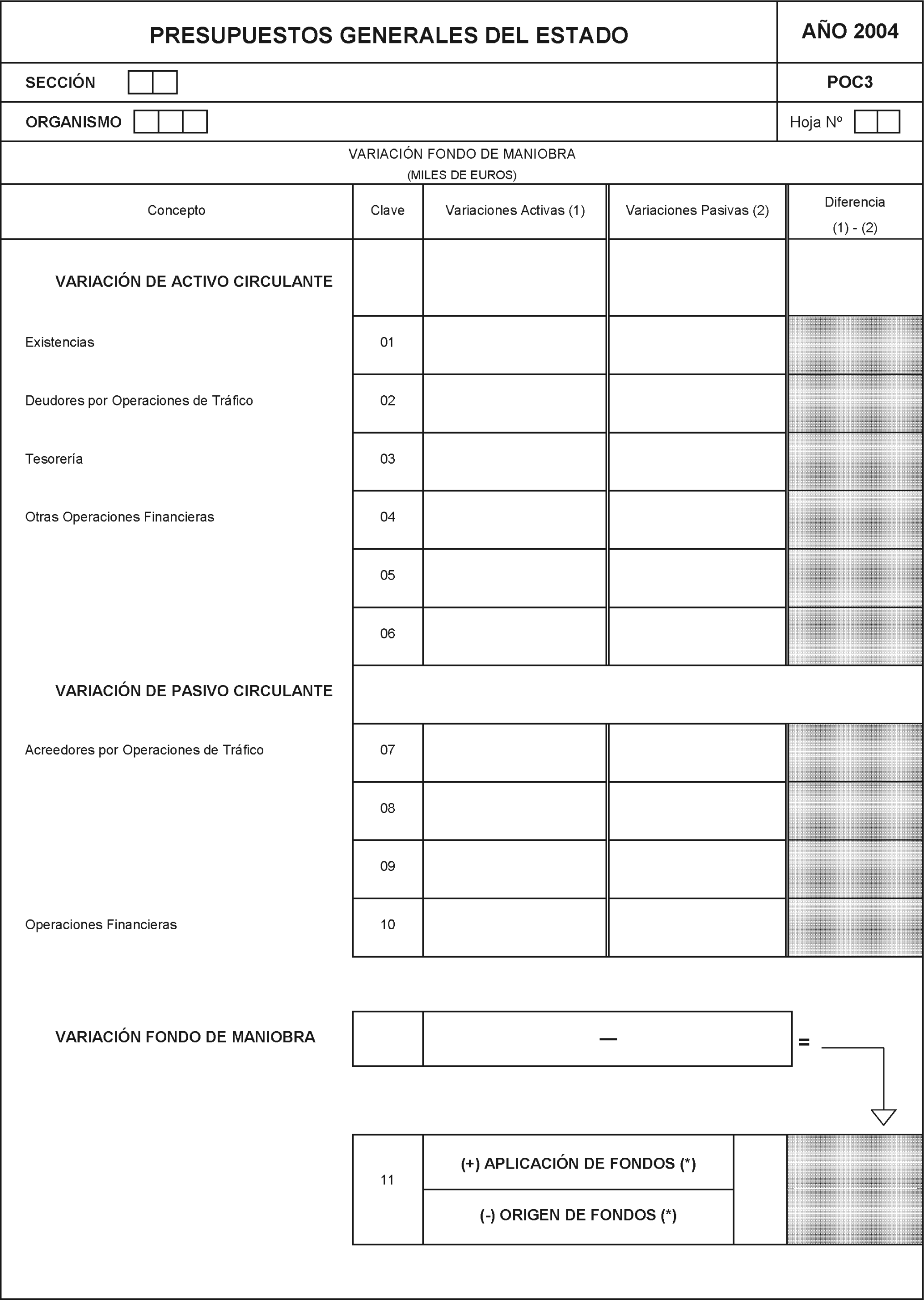 PRESUPUESTOS GENERALES DEL ESTADO

AÑO 2004

SECCIÓN

POC3

ORGANISMO

Hoja Nº

VARIACIÓN FONDO DE MANIOBRA
(MILES DE EUROS)

| Concepto | Clave | Variaciones Activas (1) | Variaciones Pasivas (2) | Diferencia (1) - (2) |
|---|---|---|---|---|
| VARIACIÓN DE ACTIVO CIRCULANTE | | | | |
| Existencias | 01 | | | |
| Deudores por Operaciones de Tráfico | 02 | | | |
| Tesorería | 03 | | | |
| Otras Operaciones Financieras | 04 | | | |
| | 05 | | | |
| | 06 | | | |
| VARIACIÓN DE PASIVO CIRCULANTE | | | | |
| Acreedores por Operaciones de Tráfico | 07 | | | |
| | 08 | | | |
| | 09 | | | |
| Operaciones Financieras | 10 | | | |

VARIACIÓN FONDO DE MANIOBRA

—

=

11

(+) APLICACIÓN DE FONDOS (*)

(-) ORIGEN DE FONDOS (*)